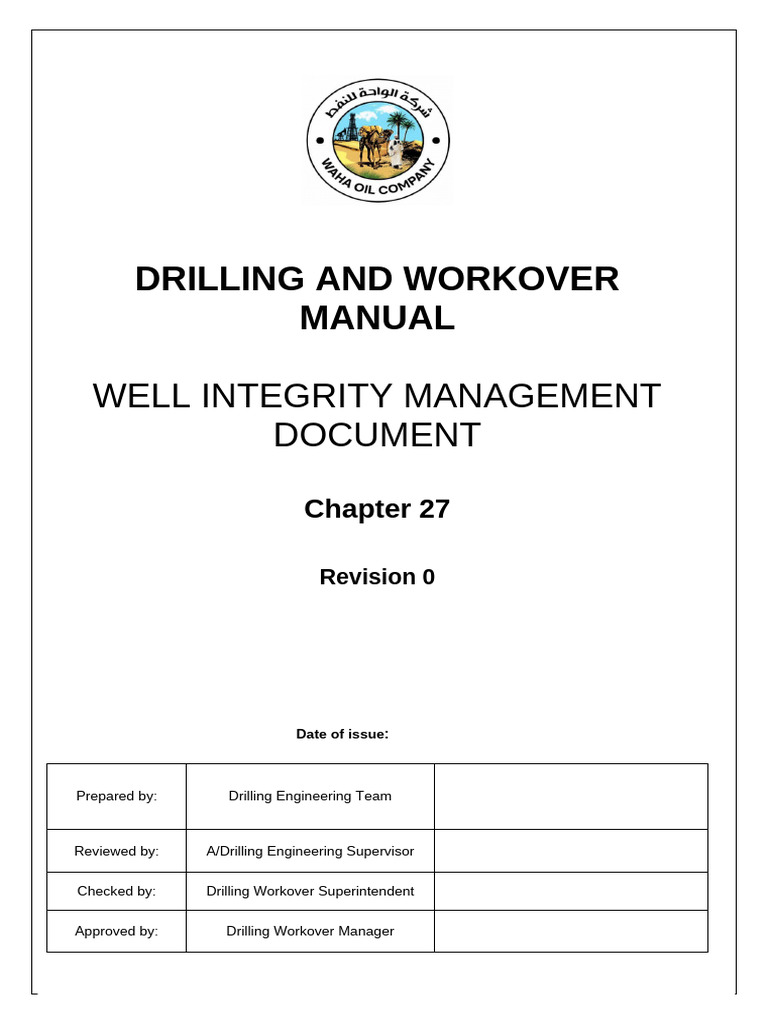 شركة الواحة للنفط
WAHA OIL COMPANY

DRILLING AND WORKOVER MANUAL

WELL INTEGRITY MANAGEMENT DOCUMENT

Chapter 27

Revision 0

Date of issue:

| Prepared by: | Drilling Engineering Team | |
|---|---|---|
| Reviewed by: | A/Drilling Engineering Supervisor | |
| Checked by: | Drilling Workover Superintendent | |
| Approved by: | Drilling Workover Manager | |